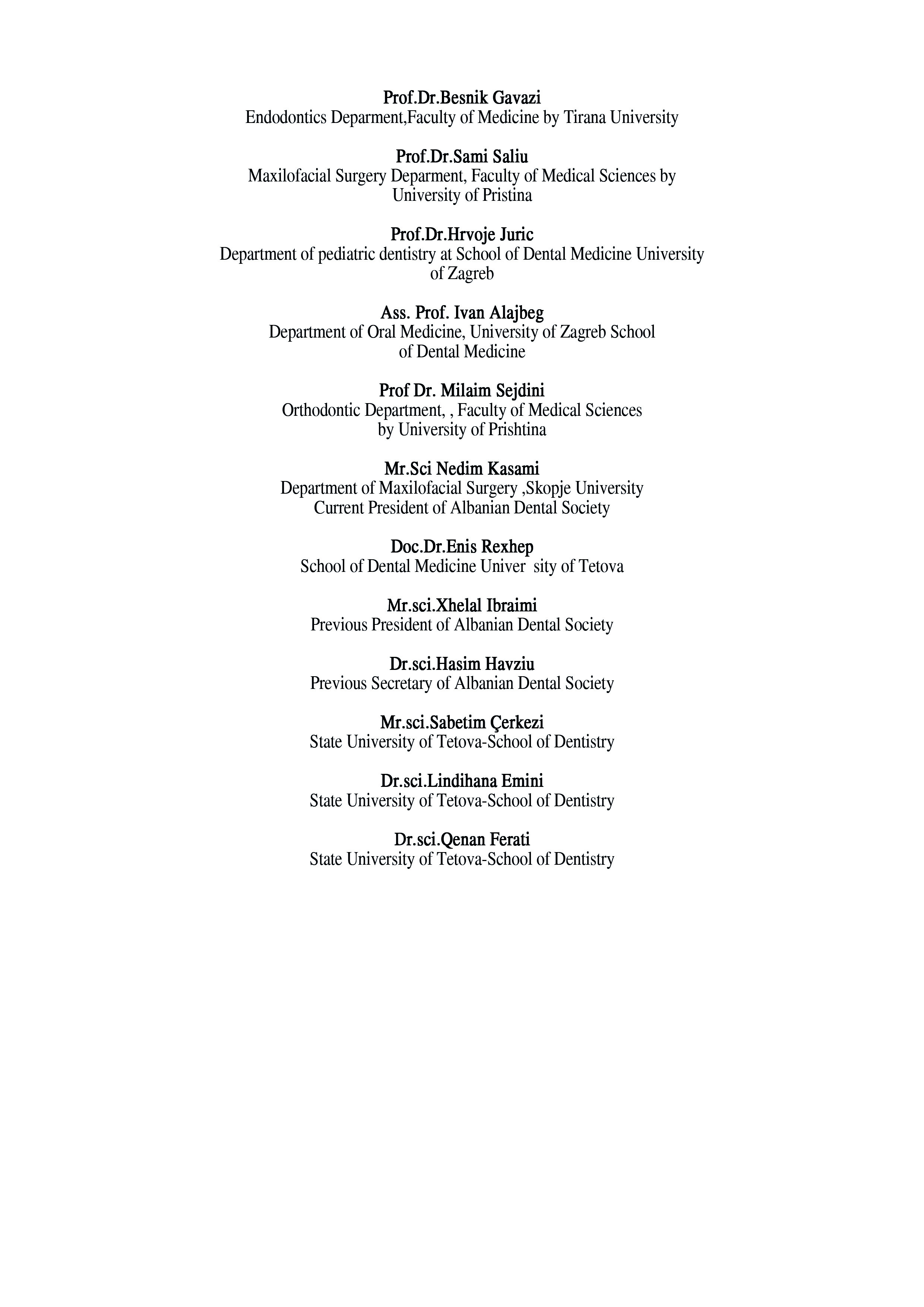 Prof.Dr.Besnik Gavazi
Endodontics Deparment,Faculty of Medicine by Tirana University

Prof.Dr.Sami Saliu
Maxilofacial Surgery Deparment, Faculty of Medical Sciences by University of Pristina

Prof.Dr.Hrvoje Juric
Department of pediatric dentistry at School of Dental Medicine University of Zagreb

Ass. Prof. Ivan Alajbeg
Department of Oral Medicine, University of Zagreb School of Dental Medicine

Prof Dr. Milaim Sejdini
Orthodontic Department, , Faculty of Medical Sciences by University of Prishtina

Mr.Sci Nedim Kasami
Department of Maxilofacial Surgery ,Skopje University
Current President of Albanian Dental Society

Doc.Dr.Enis Rexhep
School of Dental Medicine Univer sity of Tetova

Mr.sci.Xhelal Ibraimi
Previous President of Albanian Dental Society

Dr.sci.Hasim Havziu
Previous Secretary of Albanian Dental Society

Mr.sci.Sabetim Çerkezi
State University of Tetova-School of Dentistry

Dr.sci.Lindihana Emini
State University of Tetova-School of Dentistry

Dr.sci.Qenan Ferati
State University of Tetova-School of Dentistry